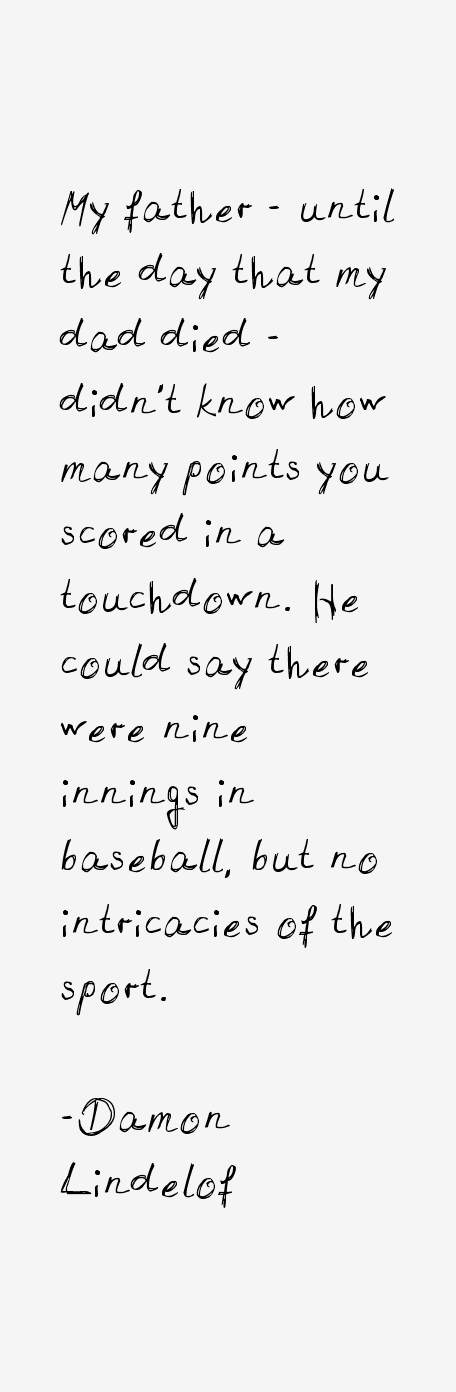 My father - until the day that my dad died - didn't know how many points you scored in a touchdown. He could say there were nine innings in baseball, but no intricacies of the sport.

-Damon Lindelof